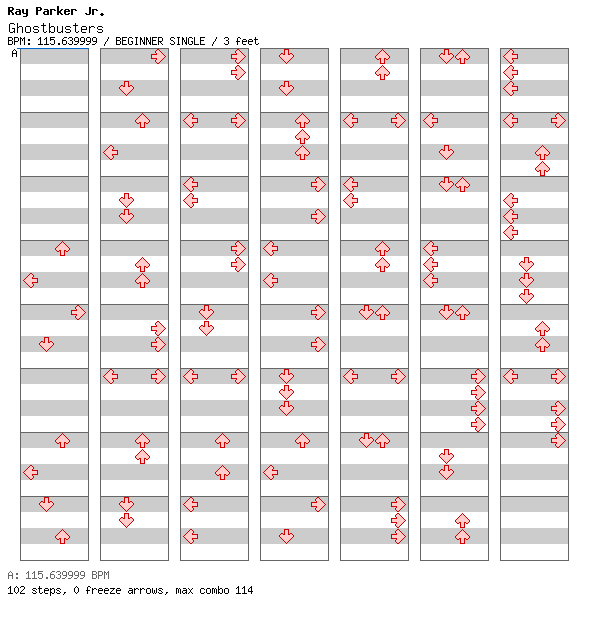 Ray Parker Jr.
Ghostbusters
BPM: 115.639999 / BEGINNER SINGLE / 3 feet
A

A: 115.639999 BPM
102 steps, 0 freeze arrows, max combo 114